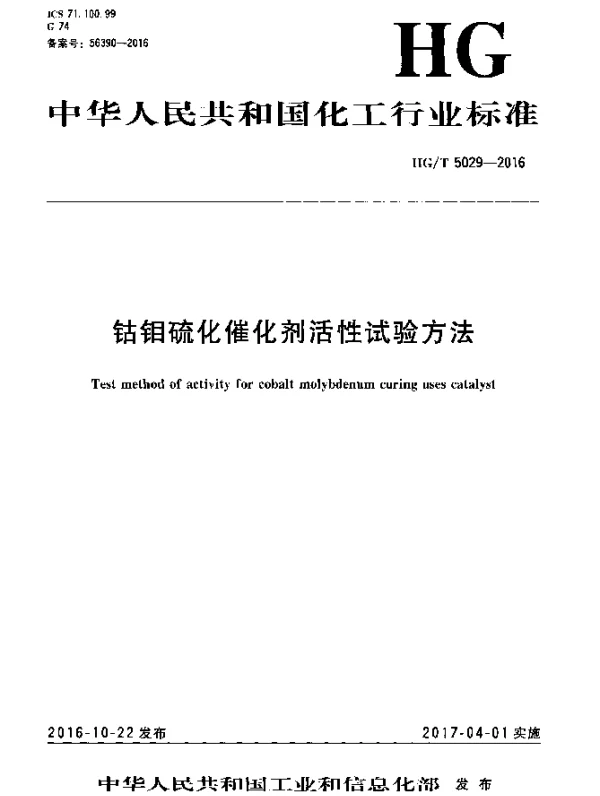 ICS 71.100.99
G 74
备案号：56390—2016

HG

中华人民共和国化工行业标准

HG/T 5029—2016

钴钼硫化催化剂活性试验方法

Test method of activity for cobalt molybdenum curing uses catalyst

2016-10-22 发布

2017-04-01 实施

中华人民共和国工业和信息化部 发布